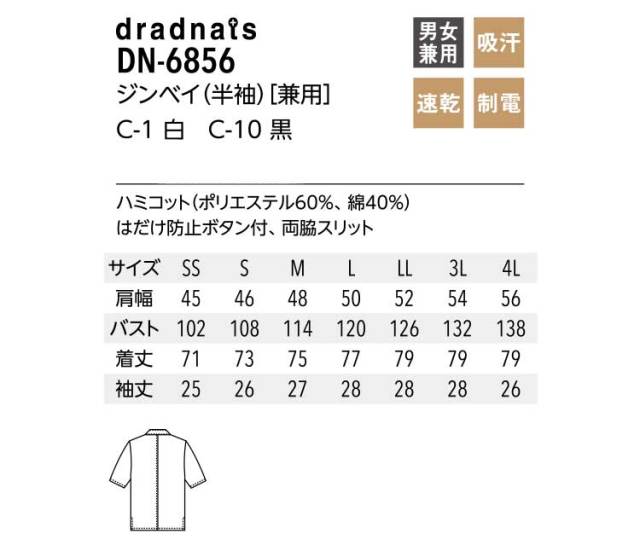 dradnats
DN-6856
ジンベイ(半袖)[兼用]
C-1 白 C-10 黒

男女兼用
吸汗
速乾
制電

ハミコット(ポリエステル60%、綿40%)
はだけ防止ボタン付、両脇スリット

| サイズ | SS | S | M | L | LL | 3L | 4L |
|---|---|---|---|---|---|---|---|
| 肩幅 | 45 | 46 | 48 | 50 | 52 | 54 | 56 |
| バスト | 102 | 108 | 114 | 120 | 126 | 132 | 138 |
| 着丈 | 71 | 73 | 75 | 77 | 79 | 79 | 79 |
| 袖丈 | 25 | 26 | 27 | 28 | 28 | 28 | 26 |